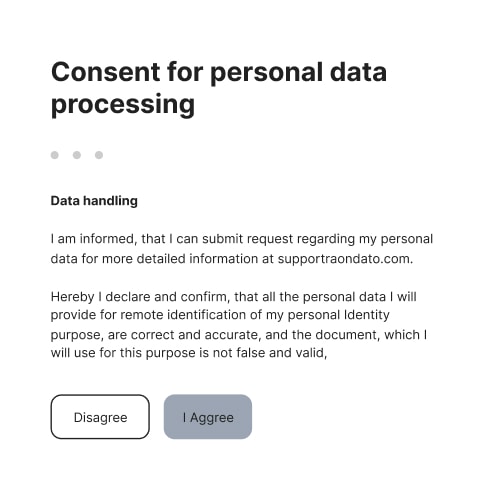 Consent for personal data processing

Data handling

I am informed, that I can submit request regarding my personal data for more detailed information at supportraondato.com.

Hereby I declare and confirm, that all the personal data I will provide for remote identification of my personal Identity purpose, are correct and accurate, and the document, which I will use for this purpose is not false and valid,

Disagree

I Aggree